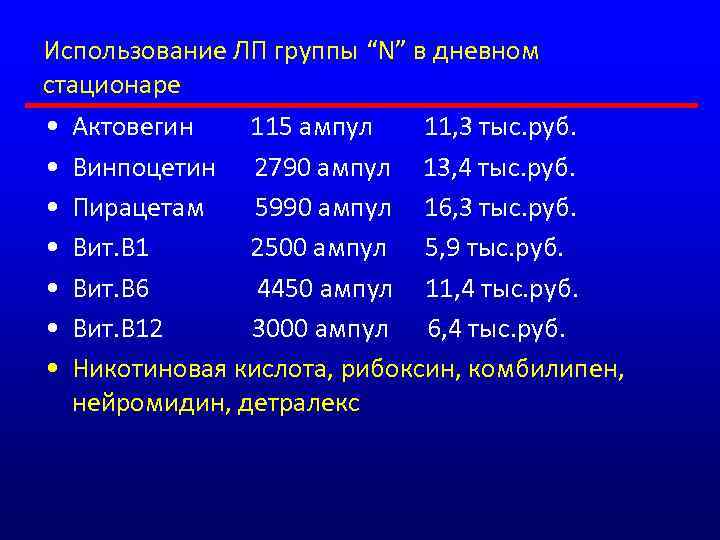 Использование ЛП группы “N” в дневном стационаре

• Актовегин 115 ампул 11,3 тыс.руб.
• Винпоцетин 2790 ампул 13,4 тыс.руб.
• Пирацетам 5990 ампул 16,3 тыс.руб.
• Вит.В1 2500 ампул 5,9 тыс.руб.
• Вит.В6 4450 ампул 11,4 тыс.руб.
• Вит.В12 3000 ампул 6,4 тыс.руб.
• Никотиновая кислота, рибоксин, комбилипен, нейромидин, детралекс